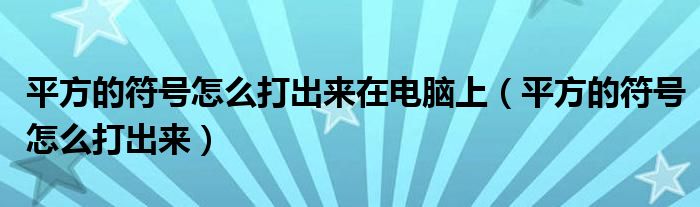 平方的符号怎么打出来在电脑上（平方的符号怎么打出来）